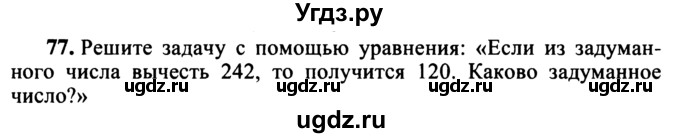 Угдз.ру

77. Решите задачу с помощью уравнения: «Если из задуманного числа вычесть 242, то получится 120. Каково задуманное число?»

ugdz.ru ugdz.ru ugdz.ru ugdz.ru

ugdz.ru